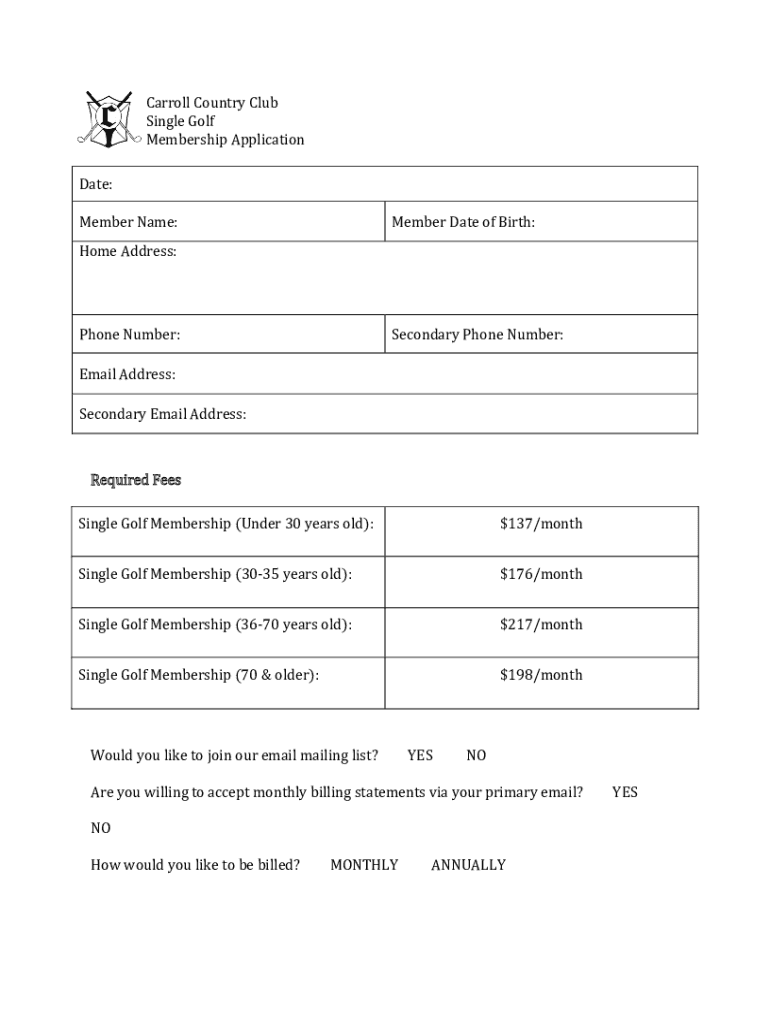 Carroll Country Club
Single Golf
Membership Application

| Date: | |
|---|---|
| Member Name: | Member Date of Birth: |
| Home Address: | |
| Phone Number: | Secondary Phone Number: |
| Email Address: | |
| Secondary Email Address: | |

Required Fees

| Single Golf Membership (Under 30 years old): | \$137/month |
|---|---|
| Single Golf Membership (30-35 years old): | \$176/month |
| Single Golf Membership (36-70 years old): | \$217/month |
| Single Golf Membership (70 & older): | \$198/month |

Would you like to join our email mailing list? YES NO

Are you willing to accept monthly billing statements via your primary email? YES NO

How would you like to be billed? MONTHLY ANNUALLY